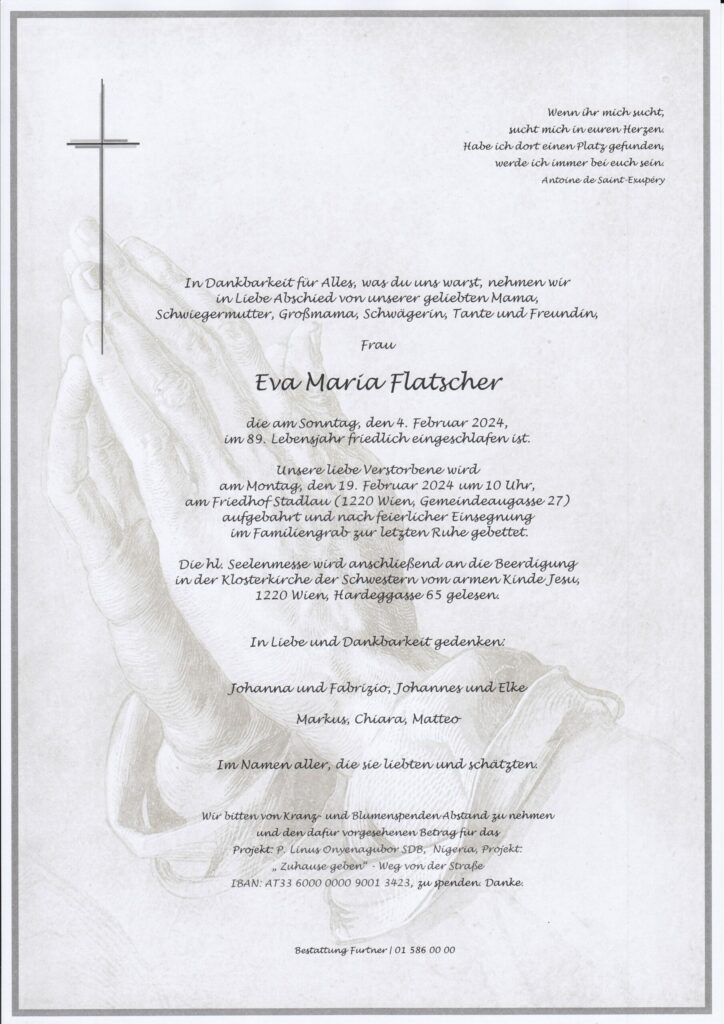 Wenn ihr mich sucht,
sucht mich in euren Herzen.
Habe ich dort einen Platz gefunden,
werde ich immer bei euch sein.
Antoine de Saint-Exupéry

In Dankbarkeit für Alles, was du uns warst, nehmen wir in Liebe Abschied von unserer geliebten Mama, Schwiegermutter, Großmama, Schwägerin, Tante und Freundin,

Frau

Eva Maria Flatscher

die am Sonntag, den 4. Februar 2024, im 89. Lebensjahr friedlich eingeschlafen ist.

Unsere liebe Verstorbene wird am Montag, den 19. Februar 2024 um 10 Uhr, am Friedhof Stadlau (1220 Wien, Gemeindeaugasse 27) aufgebahrt und nach feierlicher Einsegnung im Familiengrab zur letzten Ruhe gebettet.

Die hl. Seelenmesse wird anschließend an die Beerdigung in der Klosterkirche der Schwestern vom armen Kinde Jesu, 1220 Wien, Hardeggasse 65 gelesen.

In Liebe und Dankbarkeit gedenken:

Johanna und Fabrizio, Johannes und Elke

Markus, Chiara, Matteo

Im Namen aller, die sie liebten und schätzten.

Wir bitten von Kranz- und Blumenspenden Abstand zu nehmen und den dafür vorgesehenen Betrag für das Projekt: P. Linus Onyenagubor SDB, Nigeria, Projekt: „Zuhause geben" - Weg von der Straße IBAN: AT33 6000 0000 9001 3423, zu spenden. Danke.

Bestattung Furtner | 01 586 00 00